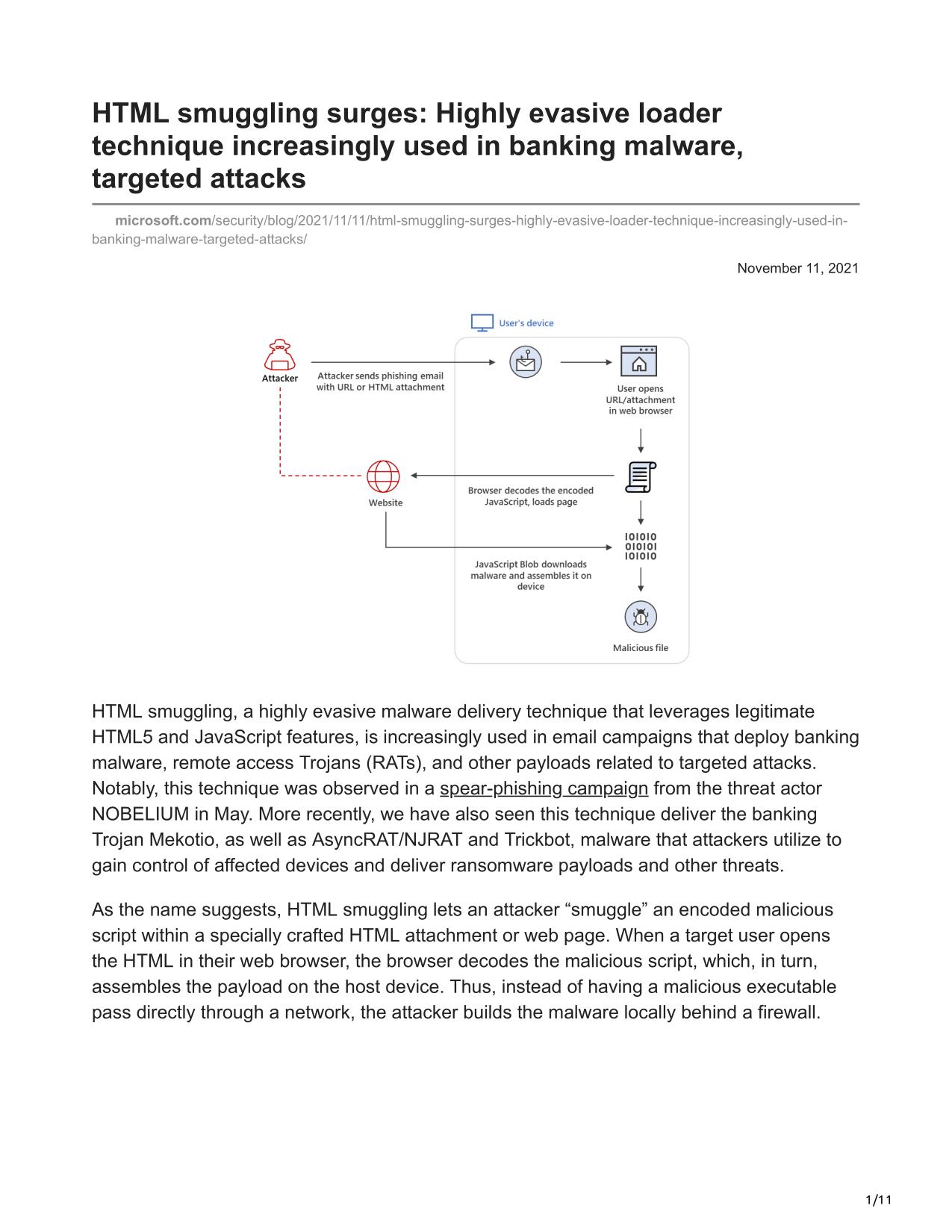 HTML smuggling surges: Highly evasive loader technique increasingly used in banking malware, targeted attacks

microsoft.com/security/blog/2021/11/11/html-smuggling-surges-highly-evasive-loader-technique-increasingly-used-in-banking-malware-targeted-attacks/

November 11, 2021

User's device

Attacker

Attacker sends phishing email with URL or HTML attachment

User opens URL/attachment in web browser

Website

Browser decodes the encoded JavaScript, loads page

101010
010101
101010

JavaScript Blob downloads malware and assembles it on device

Malicious file

HTML smuggling, a highly evasive malware delivery technique that leverages legitimate HTML5 and JavaScript features, is increasingly used in email campaigns that deploy banking malware, remote access Trojans (RATs), and other payloads related to targeted attacks. Notably, this technique was observed in a spear-phishing campaign from the threat actor NOBELIUM in May. More recently, we have also seen this technique deliver the banking Trojan Mekotio, as well as AsyncRAT/NJRAT and Trickbot, malware that attackers utilize to gain control of affected devices and deliver ransomware payloads and other threats.

As the name suggests, HTML smuggling lets an attacker “smuggle” an encoded malicious script within a specially crafted HTML attachment or web page. When a target user opens the HTML in their web browser, the browser decodes the malicious script, which, in turn, assembles the payload on the host device. Thus, instead of having a malicious executable pass directly through a network, the attacker builds the malware locally behind a firewall.

1/11